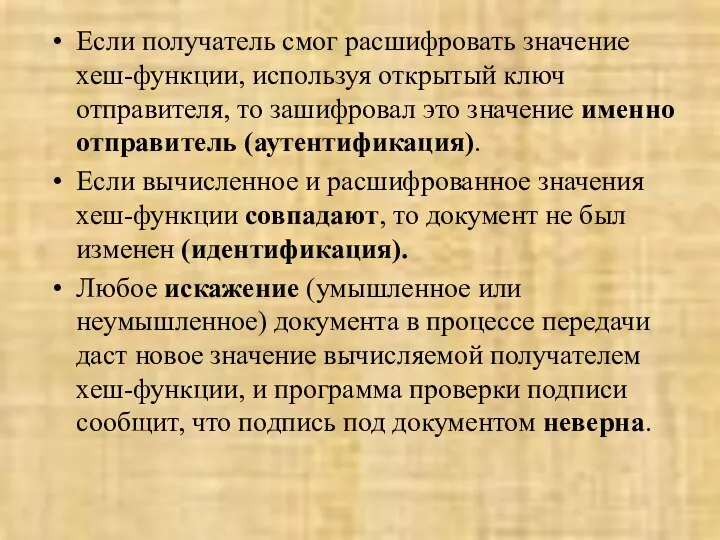 • Если получатель смог расшифровать значение хеш-функции, используя открытый ключ отправителя, то зашифровал это значение именно отправитель (аутентификация).

• Если вычисленное и расшифрованное значения хеш-функции совпадают, то документ не был изменен (идентификация).

• Любое искажение (умышленное или неумышленное) документа в процессе передачи даст новое значение вычисляемой получателем хеш-функции, и программа проверки подписи сообщит, что подпись под документом неверна.